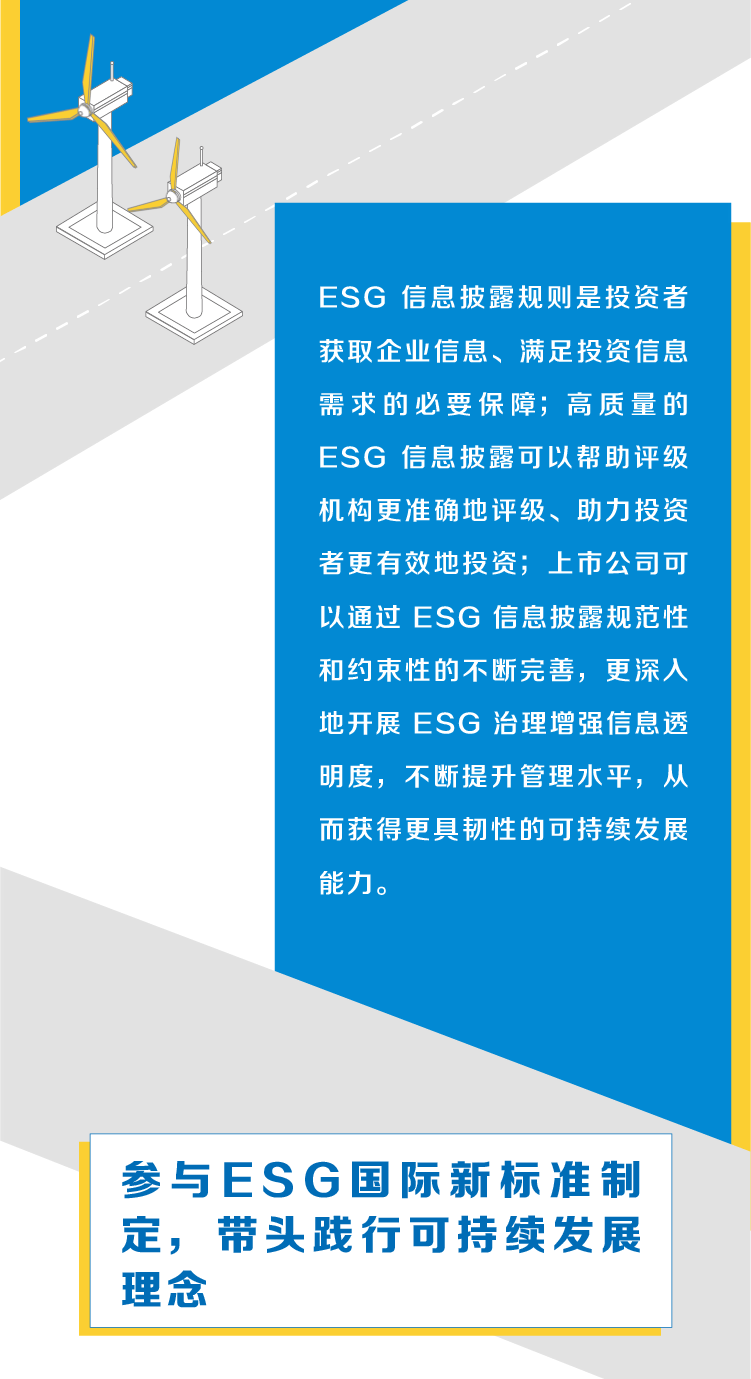 ESG信息披露规则是投资者获取企业信息、满足投资信息需求的必要保障；高质量的ESG信息披露可以帮助评级机构更准确地评级、助力投资者更有效地投资；上市公司可以通过ESG信息披露规范性和约束性的不断完善，更深入地开展ESG治理增强信息透明度，不断提升管理水平，从而获得更具韧性的可持续发展能力。

参与ESG国际新标准制定，带头践行可持续发展理念